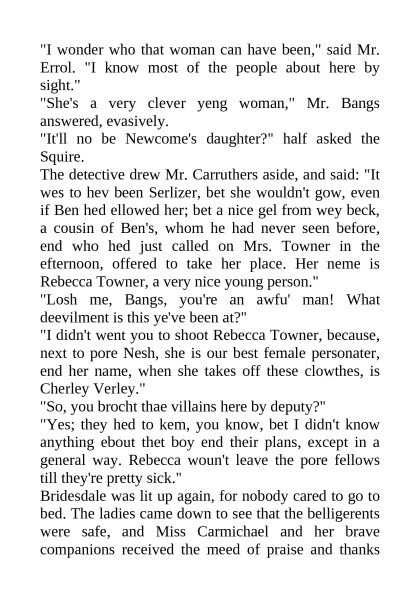 "I wonder who that woman can have been," said Mr. Errol. "I know most of the people about here by sight."
"She's a very clever yeng woman," Mr. Bangs answered, evasively.
"It'll no be Newcome's daughter?" half asked the Squire.
The detective drew Mr. Carruthers aside, and said: "It wes to hev been Serlizer, bet she wouldn't gow, even if Ben hed ellowed her; bet a nice gel from wey beck, a cousin of Ben's, whom he had never seen before, end who hed just called on Mrs. Towner in the efternoon, offered to take her place. Her neme is Rebecca Towner, a very nice young person."
"Losh me, Bangs, you're an awfu' man! What deevilment is this ye've been at?"
"I didn't went you to shoot Rebecca Towner, because, next to pore Nesh, she is our best female personater, end her name, when she takes off these clowthes, is Cherley Verley."
"So, you brocht thae villains here by deputy?"
"Yes; they hed to kem, you know, bet I didn't know anything ebout thet boy end their plans, except in a general way. Rebecca woun't leave the pore fellows till they're pretty sick."
Bridesdale was lit up again, for nobody cared to go to bed. The ladies came down to see that the belligerents were safe, and Miss Carmichael and her brave companions received the meed of praise and thanks